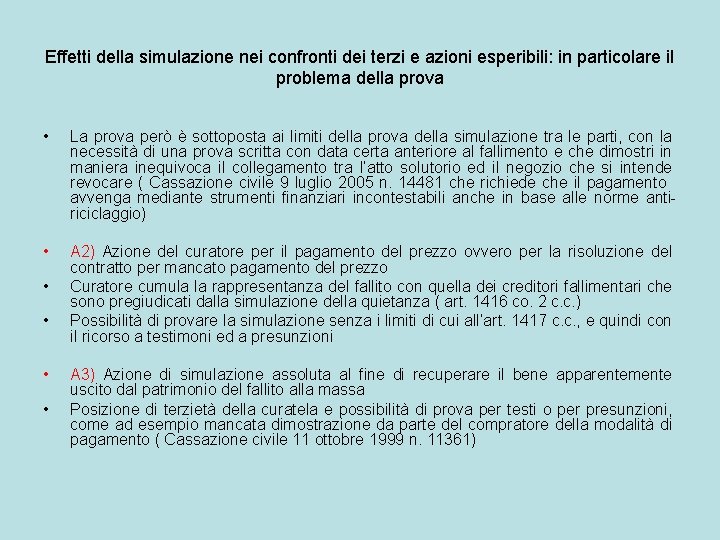 Effetti della simulazione nei confronti dei terzi e azioni esperibili: in particolare il problema della prova

• La prova però è sottoposta ai limiti della prova della simulazione tra le parti, con la necessità di una prova scritta con data certa anteriore al fallimento e che dimostri in maniera inequivoca il collegamento tra l'atto solutorio ed il negozio che si intende revocare ( Cassazione civile 9 luglio 2005 n. 14481 che richiede che il pagamento avvenga mediante strumenti finanziari incontestabili anche in base alle norme anti-riciclaggio)

• A2) Azione del curatore per il pagamento del prezzo ovvero per la risoluzione del contratto per mancato pagamento del prezzo
• Curatore cumula la rappresentanza del fallito con quella dei creditori fallimentari che sono pregiudicati dalla simulazione della quietanza ( art. 1416 co. 2 c.c.)
• Possibilità di provare la simulazione senza i limiti di cui all'art. 1417 c.c., e quindi con il ricorso a testimoni ed a presunzioni

• A3) Azione di simulazione assoluta al fine di recuperare il bene apparentemente uscito dal patrimonio del fallito alla massa
• Posizione di terzietà della curatela e possibilità di prova per testi o per presunzioni, come ad esempio mancata dimostrazione da parte del compratore della modalità di pagamento ( Cassazione civile 11 ottobre 1999 n. 11361)